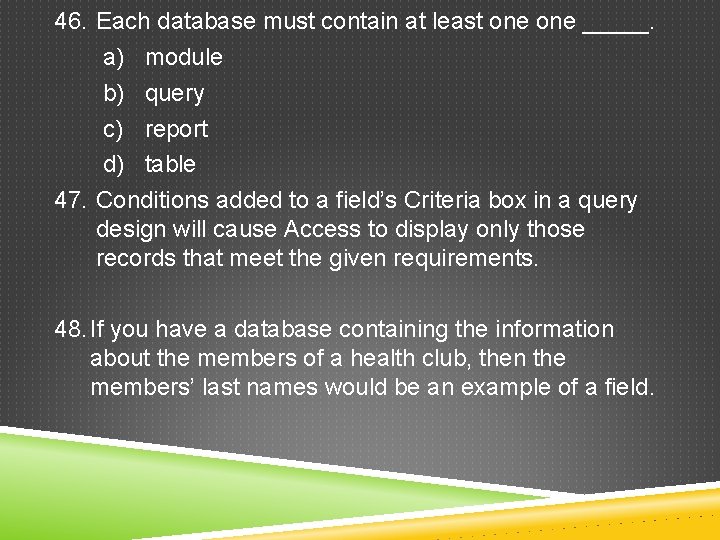 46. Each database must contain at least one one ____.

a) module
b) query
c) report
d) table

47. Conditions added to a field's Criteria box in a query design will cause Access to display only those records that meet the given requirements.

48. If you have a database containing the information about the members of a health club, then the members' last names would be an example of a field.